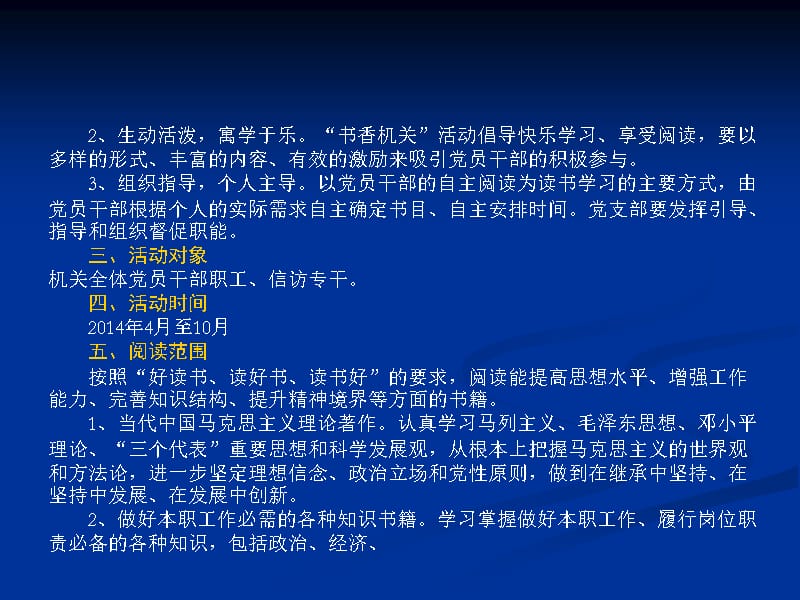 2、生动活泼，寓学于乐。“书香机关”活动倡导快乐学习、享受阅读，要以多样的形式、丰富的内容、有效的激励来吸引党员干部的积极参与。

3、组织指导，个人主导。以党员干部的自主阅读为读书学习的主要方式，由党员干部根据个人的实际需求自主确定书目、自主安排时间。党支部要发挥引导、指导和组织督促职能。

三、活动对象

机关全体党员干部职工、信访专干。

四、活动时间

2014年4月至10月

五、阅读范围

按照“好读书、读好书、读书好”的要求，阅读能提高思想水平、增强工作能力、完善知识结构、提升精神境界等方面的书籍。

1、当代中国马克思主义理论著作。认真学习马列主义、毛泽东思想、邓小平理论、“三个代表”重要思想和科学发展观，从根本上把握马克思主义的世界观和方法论，进一步坚定理想信念、政治立场和党性原则，做到在继承中坚持、在坚持中发展、在发展中创新。

2、做好本职工作必需的各种知识书籍。学习掌握做好本职工作、履行岗位职责必备的各种知识，包括政治、经济、